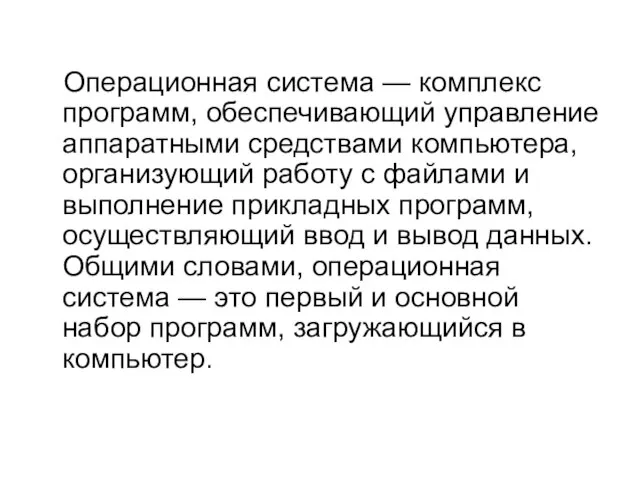 Операционная система — комплекс программ, обеспечивающий управление аппаратными средствами компьютера, организующий работу с файлами и выполнение прикладных программ, осуществляющий ввод и вывод данных. Общими словами, операционная система — это первый и основной набор программ, загружающийся в компьютер.